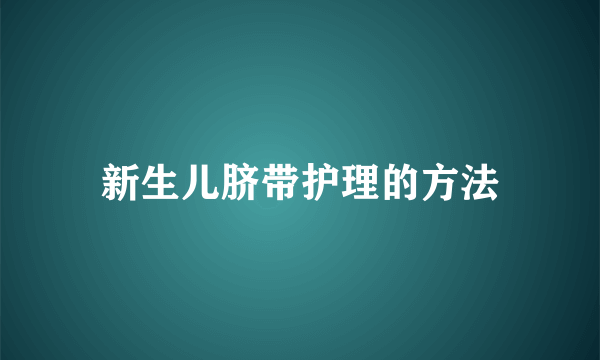 新生儿脐带护理的方法